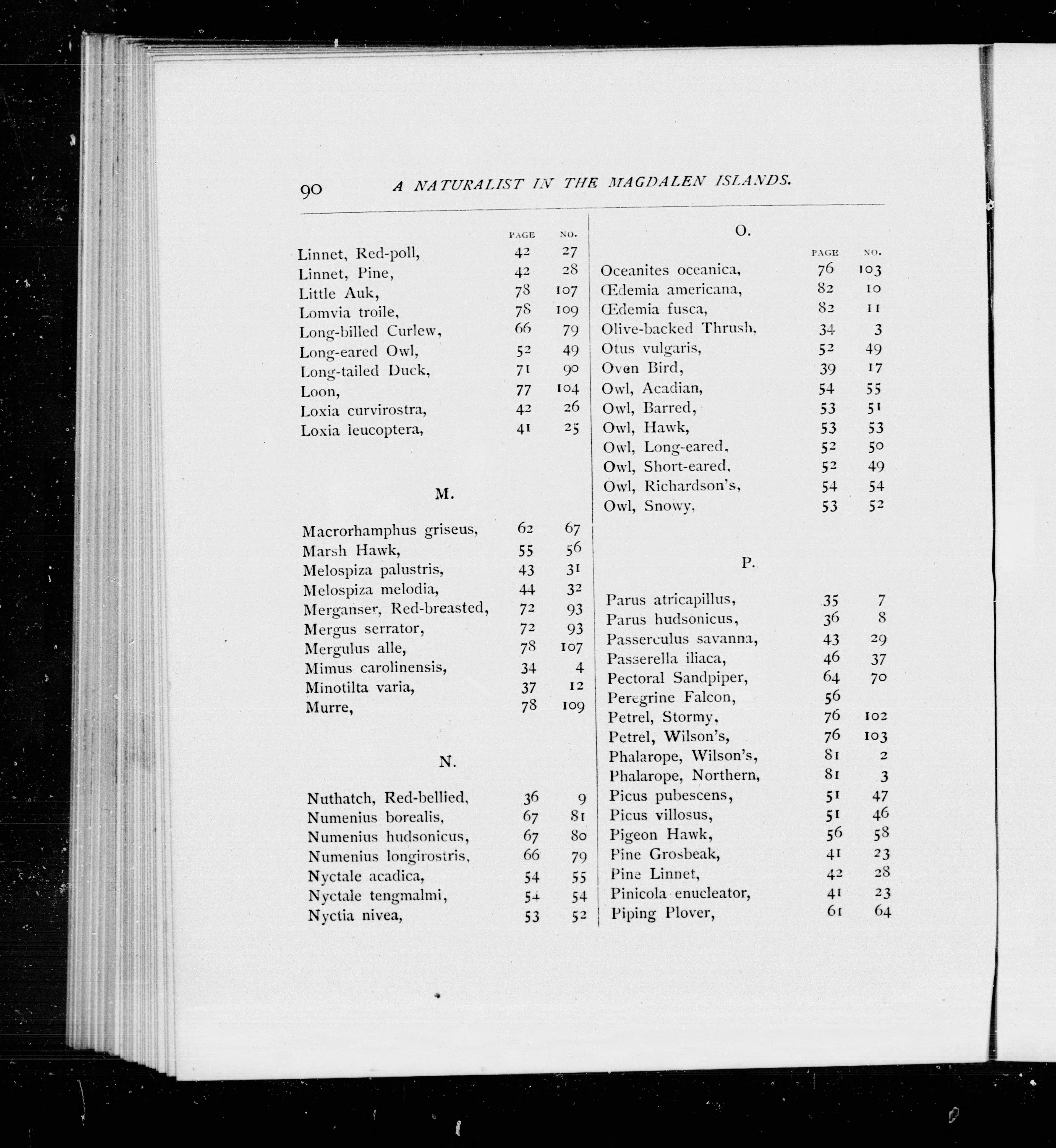 90 A NATURALIST IN THE MAGDALEN ISLANDS.

| | PAGE | NO. |
|---|---|---|
| Linnet, Red-poll, | 42 | 27 |
| Linnet, Pine, | 42 | 28 |
| Little Auk, | 78 | 107 |
| Lomvia troile, | 78 | 109 |
| Long-billed Curlew, | 66 | 79 |
| Long-eared Owl, | 52 | 49 |
| Long-tailed Duck, | 71 | 90 |
| Loon, | 77 | 104 |
| Loxia curvirostra, | 42 | 26 |
| Loxia leucoptera, | 41 | 25 |

M.

| | | |
|---|---|---|
| Macrorhamphus griseus, | 62 | 67 |
| Marsh Hawk, | 55 | 56 |
| Melospiza palustris, | 43 | 31 |
| Melospiza melodia, | 44 | 32 |
| Merganser, Red-breasted, | 72 | 93 |
| Mergus serrator, | 72 | 93 |
| Mergulus alle, | 78 | 107 |
| Mimus carolinensis, | 34 | 4 |
| Minotilta varia, | 37 | 12 |
| Murre, | 78 | 109 |

N.

| | | |
|---|---|---|
| Nuthatch, Red-bellied, | 36 | 9 |
| Numenius borealis, | 67 | 81 |
| Numenius hudsonicus, | 67 | 80 |
| Numenius longirostris, | 66 | 79 |
| Nyctale acadica, | 54 | 55 |
| Nyctale tengmalmi, | 54 | 54 |
| Nyctia nivea, | 53 | 52 |

O.

| | PAGE | NO. |
|---|---|---|
| Oceanites oceanica, | 76 | 103 |
| Œdemia americana, | 82 | 10 |
| Œdemia fusca, | 82 | 11 |
| Olive-backed Thrush, | 34 | 3 |
| Otus vulgaris, | 52 | 49 |
| Oven Bird, | 39 | 17 |
| Owl, Acadian, | 54 | 55 |
| Owl, Barred, | 53 | 51 |
| Owl, Hawk, | 53 | 53 |
| Owl, Long-eared, | 52 | 50 |
| Owl, Short-eared, | 52 | 49 |
| Owl, Richardson's, | 54 | 54 |
| Owl, Snowy, | 53 | 52 |

P.

| | | |
|---|---|---|
| Parus atricapillus, | 35 | 7 |
| Parus hudsonicus, | 36 | 8 |
| Passerculus savanna, | 43 | 29 |
| Passerella iliaca, | 46 | 37 |
| Pectoral Sandpiper, | 64 | 70 |
| Peregrine Falcon, | 56 | |
| Petrel, Stormy, | 76 | 102 |
| Petrel, Wilson's, | 76 | 103 |
| Phalarope, Wilson's, | 81 | 2 |
| Phalarope, Northern, | 81 | 3 |
| Picus pubescens, | 51 | 47 |
| Picus villosus, | 51 | 46 |
| Pigeon Hawk, | 56 | 58 |
| Pine Grosbeak, | 41 | 23 |
| Pine Linnet, | 42 | 28 |
| Pinicola enucleator, | 41 | 23 |
| Piping Plover, | 61 | 64 |